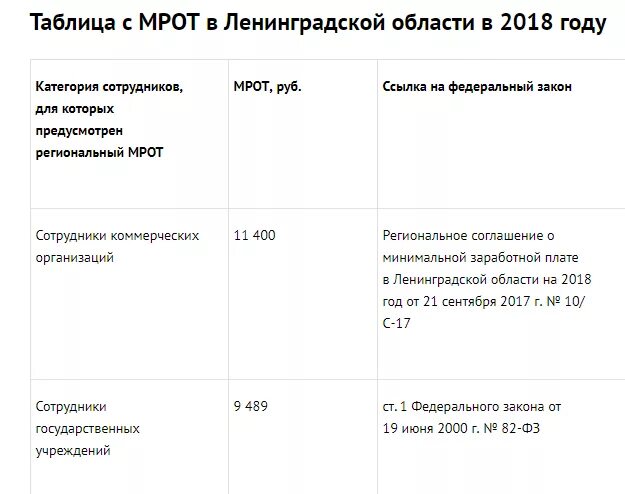 Таблица с МРОТ в Ленинградской области в 2018 году

| Категория сотрудников, для которых предусмотрен региональный МРОТ | МРОТ, руб. | Ссылка на федеральный закон |
|---|---|---|
| Сотрудники коммерческих организаций | 11 400 | Региональное соглашение о минимальной заработной плате в Ленинградской области на 2018 год от 21 сентября 2017 г. № 10/С-17 |
| Сотрудники государственных учреждений | 9 489 | ст. 1 Федерального закона от 19 июня 2000 г. № 82-ФЗ |